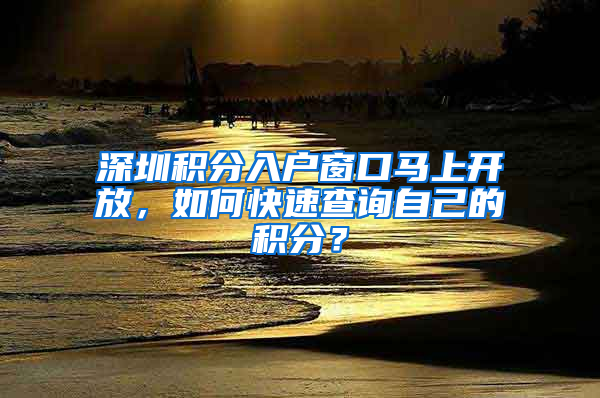 深圳积分入户窗口马上开放，如何快速查询自己的积分？